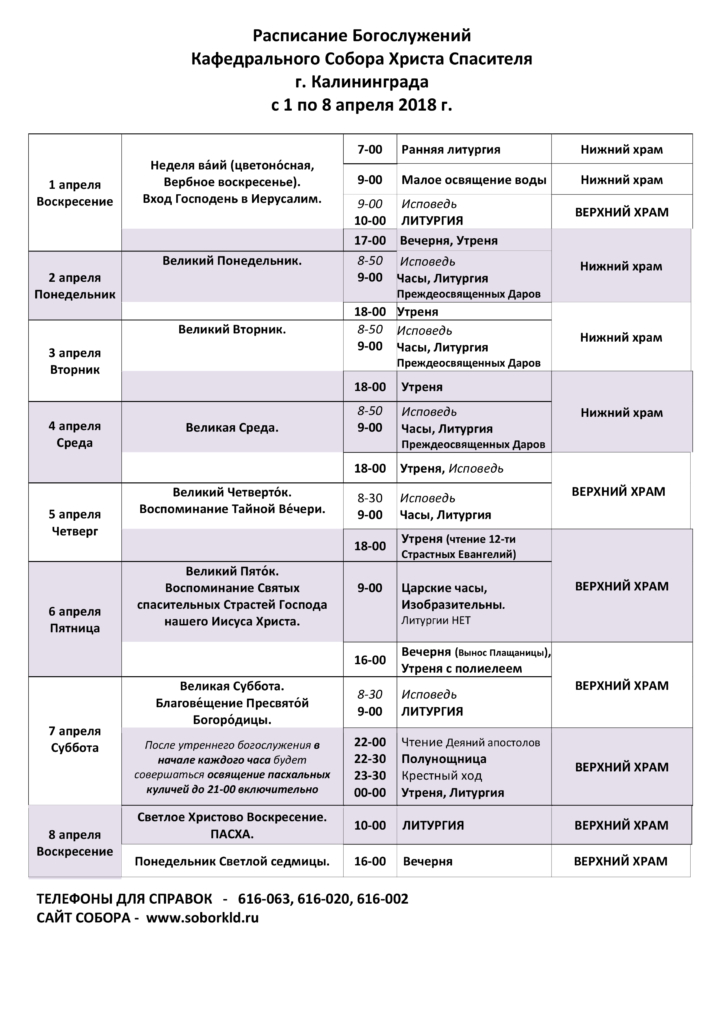 Расписание Богослужений
Кафедрального Собора Христа Спасителя
г. Калининграда
с 1 по 8 апреля 2018 г.

| | | | | |
|---|---|---|---|---|
| 1 апреля Воскресение | Неделя ва́ий (цветоно́сная, Вербное воскресенье). Вход Господень в Иерусалим. | 7-00 | Ранняя литургия | Нижний храм |
| | | 9-00 | Малое освящение воды | Нижний храм |
| | | 9-00 10-00 | Исповедь ЛИТУРГИЯ | ВЕРХНИЙ ХРАМ |
| | | 17-00 | Вечерня, Утреня | Нижний храм |
| 2 апреля Понедельник | Великий Понедельник. | 8-50 9-00 | Исповедь Часы, Литургия Преждеосвященных Даров | |
| | | 18-00 | Утреня | Нижний храм |
| 3 апреля Вторник | Великий Вторник. | 8-50 9-00 | Исповедь Часы, Литургия Преждеосвященных Даров | |
| | | 18-00 | Утреня | Нижний храм |
| 4 апреля Среда | Великая Среда. | 8-50 9-00 | Исповедь Часы, Литургия Преждеосвященных Даров | |
| | | 18-00 | Утреня, Исповедь | ВЕРХНИЙ ХРАМ |
| 5 апреля Четверг | Великий Четверто́к. Воспоминание Тайной Ве́чери. | 8-30 9-00 | Исповедь Часы, Литургия | |
| | | 18-00 | Утреня (чтение 12-ти Страстных Евангелий) | ВЕРХНИЙ ХРАМ |
| 6 апреля Пятница | Великий Пято́к. Воспоминание Святых спасительных Страстей Господа нашего Иисуса Христа. | 9-00 | Царские часы, Изобразительны. Литургии НЕТ | |
| | | 16-00 | Вечерня (Вынос Плащаницы), Утреня с полиелеем | ВЕРХНИЙ ХРАМ |
| 7 апреля Суббота | Великая Суббота. Благове́щение Пресвято́й Богоро́дицы. | 8-30 9-00 | Исповедь ЛИТУРГИЯ | |
| | После утреннего богослужения в начале каждого часа будет совершаться освящение пасхальных куличей до 21-00 включительно | 22-00 22-30 23-30 00-00 | Чтение Деяний апостолов Полунощница Крестный ход Утреня, Литургия | ВЕРХНИЙ ХРАМ |
| 8 апреля Воскресение | Светлое Христово Воскресение. ПАСХА. | 10-00 | ЛИТУРГИЯ | ВЕРХНИЙ ХРАМ |
| | Понедельник Светлой седмицы. | 16-00 | Вечерня | ВЕРХНИЙ ХРАМ |

ТЕЛЕФОНЫ ДЛЯ СПРАВОК - 616-063, 616-020, 616-002
САЙТ СОБОРА - www.soborkld.ru